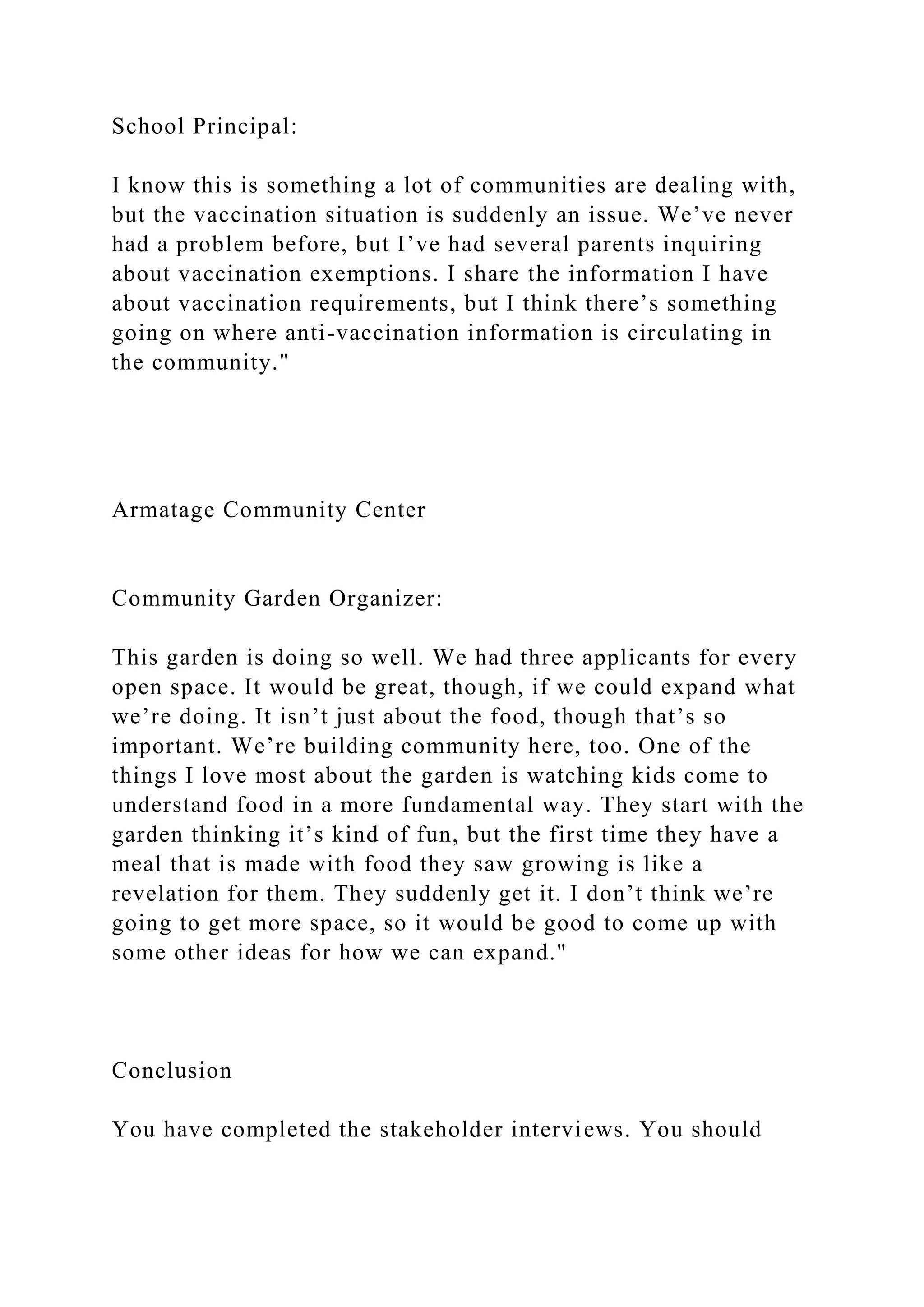 School Principal:

I know this is something a lot of communities are dealing with, but the vaccination situation is suddenly an issue. We’ve never had a problem before, but I’ve had several parents inquiring about vaccination exemptions. I share the information I have about vaccination requirements, but I think there’s something going on where anti-vaccination information is circulating in the community."

Armatage Community Center

Community Garden Organizer:

This garden is doing so well. We had three applicants for every open space. It would be great, though, if we could expand what we’re doing. It isn’t just about the food, though that’s so important. We’re building community here, too. One of the things I love most about the garden is watching kids come to understand food in a more fundamental way. They start with the garden thinking it’s kind of fun, but the first time they have a meal that is made with food they saw growing is like a revelation for them. They suddenly get it. I don’t think we’re going to get more space, so it would be good to come up with some other ideas for how we can expand."

Conclusion

You have completed the stakeholder interviews. You should